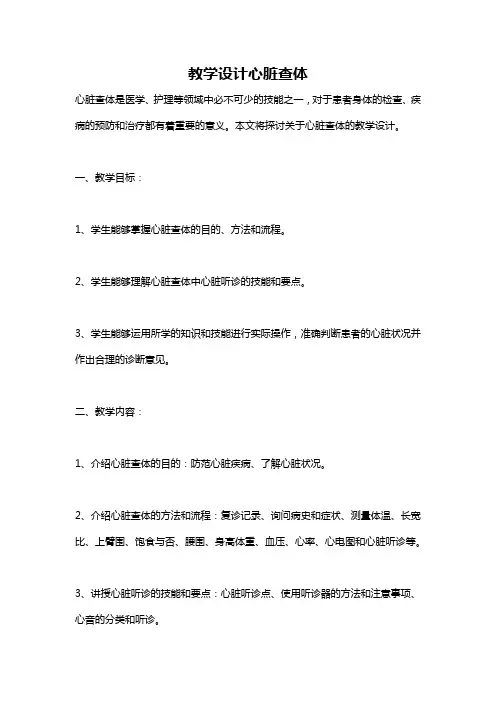 教学设计心脏查体

心脏查体是医学、护理等领域中必不可少的技能之一，对于患者身体的检查、疾病的预防和治疗都有着重要的意义。本文将探讨关于心脏查体的教学设计。

一、教学目标：

1、学生能够掌握心脏查体的目的、方法和流程。

2、学生能够理解心脏查体中心脏听诊的技能和要点。

3、学生能够运用所学的知识和技能进行实际操作，准确判断患者的心脏状况并作出合理的诊断意见。

二、教学内容：

1、介绍心脏查体的目的：防范心脏疾病、了解心脏状况。

2、介绍心脏查体的方法和流程：复诊记录、询问病史和症状、测量体温、长宽比、上臂围、饱食与否、腰围、身高体重、血压、心率、心电图和心脏听诊等。

3、讲授心脏听诊的技能和要点：心脏听诊点、使用听诊器的方法和注意事项、心音的分类和听诊。